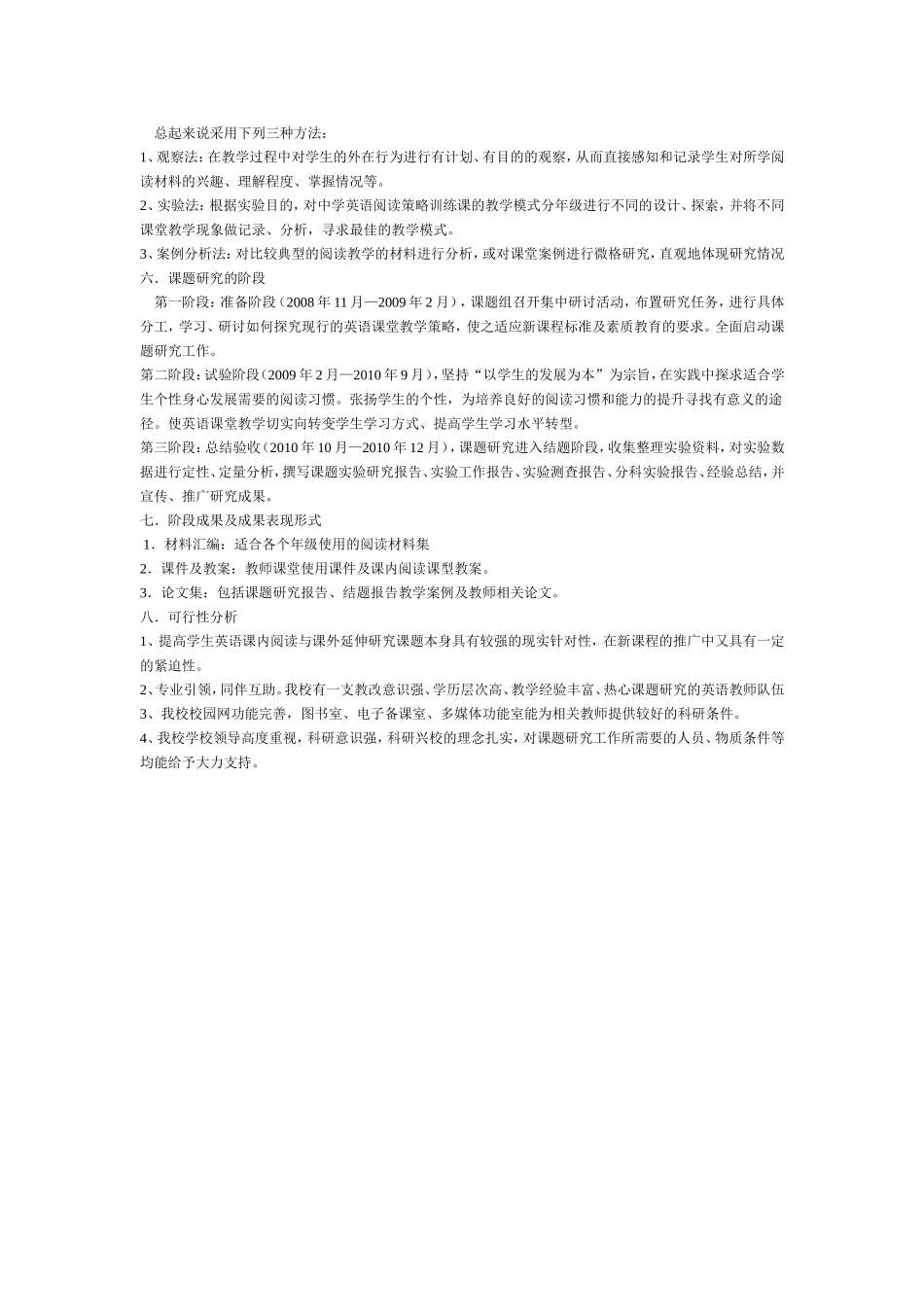 总起来说采用下列三种方法：

1、观察法：在教学过程中对学生的外在行为进行有计划、有目的的观察，从而直接感知和记录学生对所学阅读材料的兴趣、理解程度、掌握情况等。

2、实验法：根据实验目的，对中学英语阅读策略训练课的教学模式分年级进行不同的设计、探索，并将不同课堂教学现象做记录、分析，寻求最佳的教学模式。

3、案例分析法：对比较典型的阅读教学的材料进行分析，或对课堂案例进行微格研究，直观地体现研究情况

六．课题研究的阶段

第一阶段：准备阶段（2008 年 11 月—2009 年 2 月），课题组召开集中研讨活动，布置研究任务，进行具体分工，学习、研讨如何探究现行的英语课堂教学策略，使之适应新课程标准及素质教育的要求。全面启动课题研究工作。

第二阶段：试验阶段（2009 年 2 月—2010 年 9 月），坚持“以学生的发展为本”为宗旨，在实践中探求适合学生个性身心发展需要的阅读习惯。张扬学生的个性，为培养良好的阅读习惯和能力的提升寻找有意义的途径。使英语课堂教学切实向转变学生学习方式、提高学生学习水平转型。

第三阶段：总结验收（2010 年 10 月—2010 年 12 月），课题研究进入结题阶段，收集整理实验资料，对实验数据进行定性、定量分析，撰写课题实验研究报告、实验工作报告、实验测查报告、分科实验报告、经验总结，并宣传、推广研究成果。

七．阶段成果及成果表现形式

1．材料汇编：适合各个年级使用的阅读材料集

2．课件及教案：教师课堂使用课件及课内阅读课型教案。

3．论文集：包括课题研究报告、结题报告教学案例及教师相关论文。

八．可行性分析

1、提高学生英语课内阅读与课外延伸研究课题本身具有较强的现实针对性，在新课程的推广中又具有一定的紧迫性。

2、专业引领，同伴互助。我校有一支教改意识强、学历层次高、教学经验丰富、热心课题研究的英语教师队伍

3、我校校园网功能完善，图书室、电子备课室、多媒体功能室能为相关教师提供较好的科研条件。

4、我校学校领导高度重视，科研意识强，科研兴校的理念扎实，对课题研究工作所需要的人员、物质条件等均能给予大力支持。